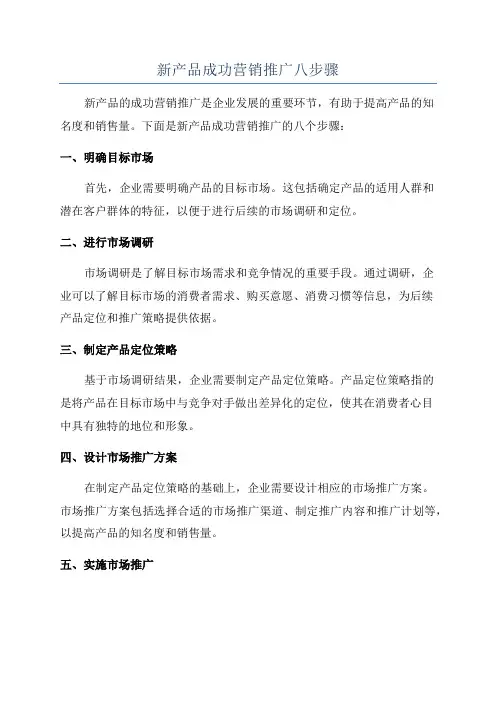 新产品成功营销推广八步骤

新产品的成功营销推广是企业发展的重要环节，有助于提高产品的知名度和销售量。下面是新产品成功营销推广的八个步骤：

一、明确目标市场

首先，企业需要明确产品的目标市场。这包括确定产品的适用人群和潜在客户群体的特征，以便于进行后续的市场调研和定位。

二、进行市场调研

市场调研是了解目标市场需求和竞争情况的重要手段。通过调研，企业可以了解目标市场的消费者需求、购买意愿、消费习惯等信息，为后续产品定位和推广策略提供依据。

三、制定产品定位策略

基于市场调研结果，企业需要制定产品定位策略。产品定位策略指的是将产品在目标市场中与竞争对手做出差异化的定位，使其在消费者心目中具有独特的地位和形象。

四、设计市场推广方案

在制定产品定位策略的基础上，企业需要设计相应的市场推广方案。市场推广方案包括选择合适的市场推广渠道、制定推广内容和推广计划等，以提高产品的知名度和销售量。

五、实施市场推广